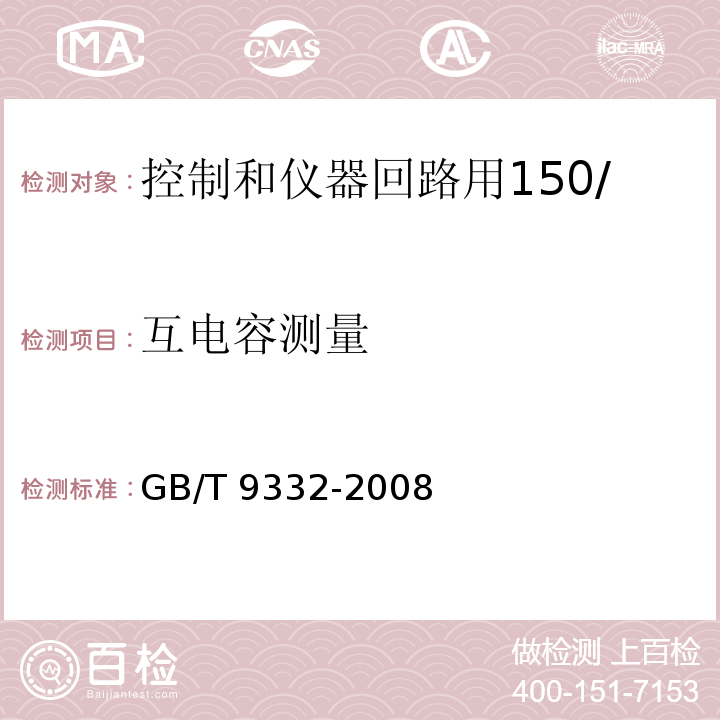 MA CNAS AC ilac-MRA

检测对象：控制和仪器回路用150/

检测项目：互电容测量

检测标准：GB/T 9332-2008

百检
Baijiantest.com

做检测 上百检
400-151-7153